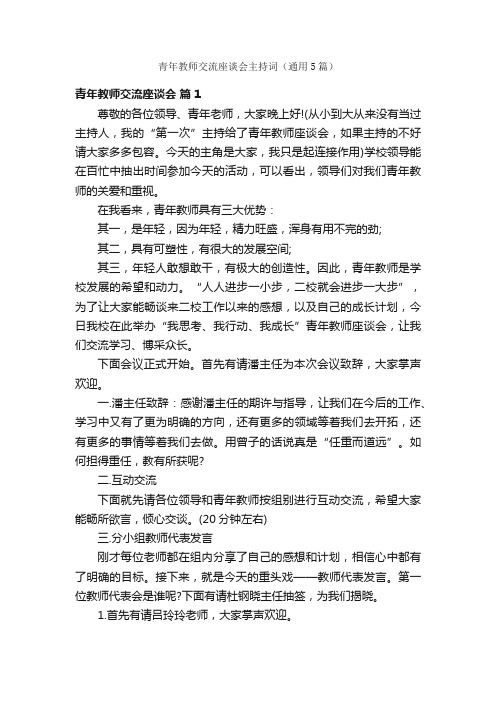 青年教师交流座谈会主持词（通用5篇）

青年教师交流座谈会 篇1

尊敬的各位领导、青年老师，大家晚上好!(从小到大从来没有当过主持人，我的“第一次”主持给了青年教师座谈会，如果主持的不好请大家多多包容。今天的主角是大家，我只是起连接作用)学校领导能在百忙中抽出时间参加今天的活动，可以看出，领导们对我们青年教师的关爱和重视。

在我看来，青年教师具有三大优势：

其一，是年轻，因为年轻，精力旺盛，浑身有用不完的劲;

其二，具有可塑性，有很大的发展空间;

其三，年轻人敢想敢干，有极大的创造性。因此，青年教师是学校发展的希望和动力。“人人进步一小步，二校就会进步一大步”，为了让大家能畅谈来二校工作以来的感想，以及自己的成长计划，今日我校在此举办“我思考、我行动、我成长”青年教师座谈会，让我们交流学习、博采众长。

下面会议正式开始。首先有请潘主任为本次会议致辞，大家掌声欢迎。

一.潘主任致辞：感谢潘主任的期许与指导，让我们在今后的工作、学习中又有了更为明确的方向，还有更多的领域等着我们去开拓，还有更多的事情等着我们去做。用曾子的话说真是“任重而道远”。如何担得重任，教有所获呢?

二.互动交流

下面就先请各位领导和青年教师按组别进行互动交流，希望大家能畅所欲言，倾心交谈。(20分钟左右)

三.分小组教师代表发言

刚才每位老师都在组内分享了自己的感想和计划，相信心中都有了明确的目标。接下来，就是今天的重头戏——教师代表发言。第一位教师代表会是谁呢?下面有请杜钢晓主任抽签，为我们揭晓。

1.首先有请吕玲玲老师，大家掌声欢迎。